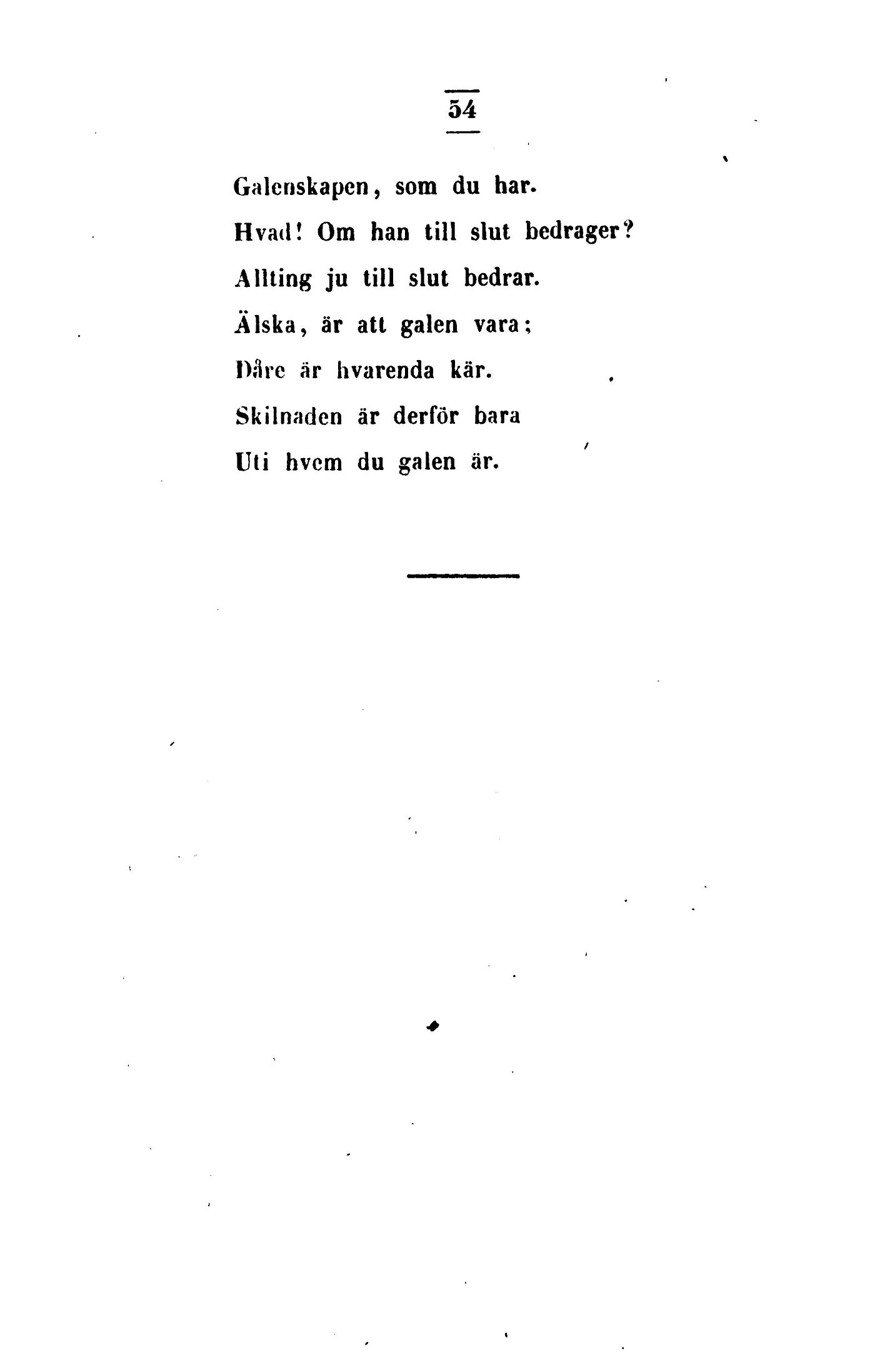 54

Galenskapen, som du har.
Hvad! Om han till slut bedrager?
Allting ju till slut bedrar.
Älska, är att galen vara;
Dåre är hvarenda kär.
Skilnaden är derför bara
Uti hvem du galen är.